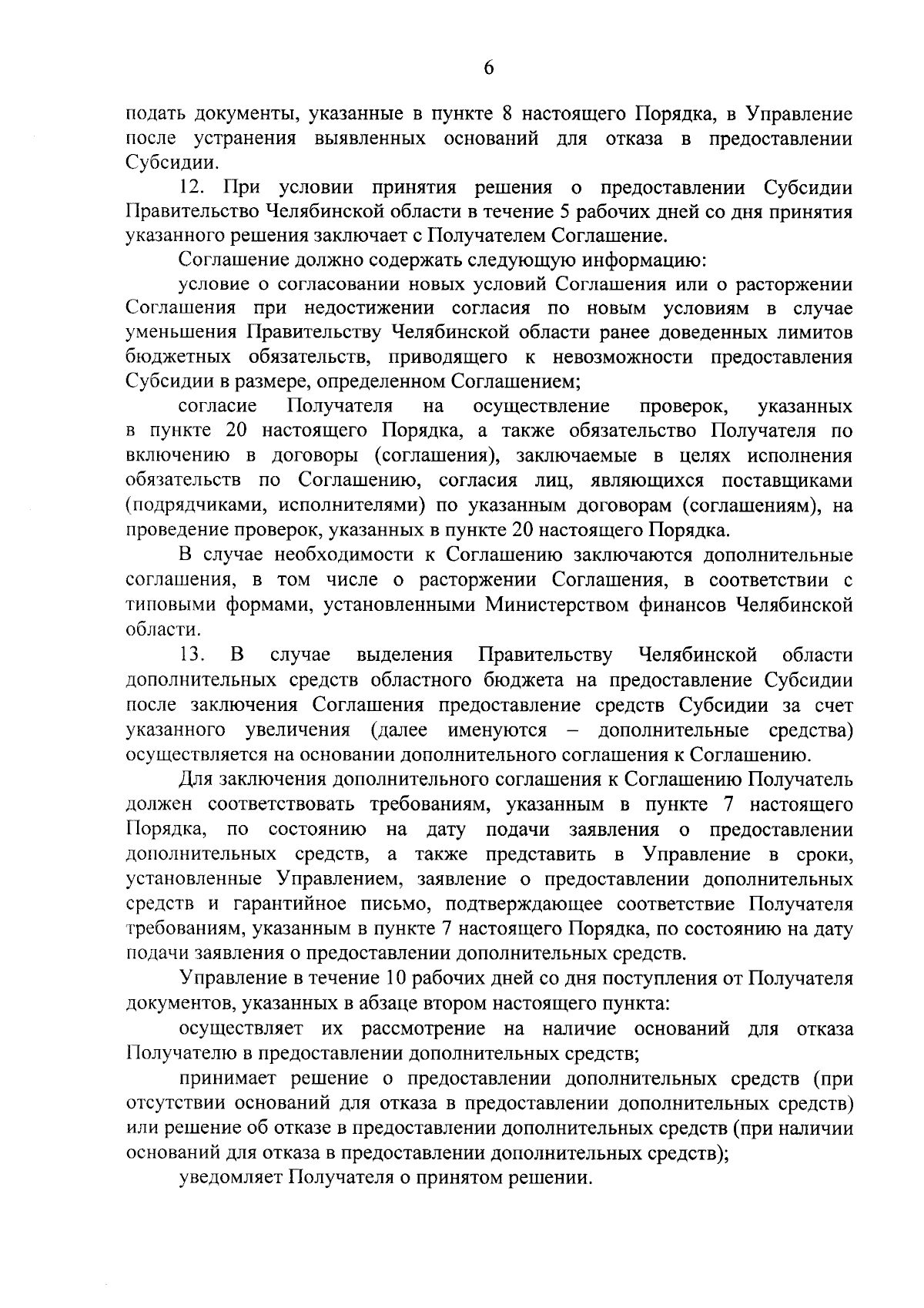 6

подать документы, указанные в пункте 8 настоящего Порядка, в Управление после устранения выявленных оснований для отказа в предоставлении Субсидии.

12. При условии принятия решения о предоставлении Субсидии Правительство Челябинской области в течение 5 рабочих дней со дня принятия указанного решения заключает с Получателем Соглашение.

Соглашение должно содержать следующую информацию:

условие о согласовании новых условий Соглашения или о расторжении Соглашения при недостижении согласия по новым условиям в случае уменьшения Правительству Челябинской области ранее доведенных лимитов бюджетных обязательств, приводящего к невозможности предоставления Субсидии в размере, определенном Соглашением;

согласие Получателя на осуществление проверок, указанных в пункте 20 настоящего Порядка, а также обязательство Получателя по включению в договоры (соглашения), заключаемые в целях исполнения обязательств по Соглашению, согласия лиц, являющихся поставщиками (подрядчиками, исполнителями) по указанным договорам (соглашениям), на проведение проверок, указанных в пункте 20 настоящего Порядка.

В случае необходимости к Соглашению заключаются дополнительные соглашения, в том числе о расторжении Соглашения, в соответствии с типовыми формами, установленными Министерством финансов Челябинской области.

13. В случае выделения Правительству Челябинской области дополнительных средств областного бюджета на предоставление Субсидии после заключения Соглашения предоставление средств Субсидии за счет указанного увеличения (далее именуются – дополнительные средства) осуществляется на основании дополнительного соглашения к Соглашению.

Для заключения дополнительного соглашения к Соглашению Получатель должен соответствовать требованиям, указанным в пункте 7 настоящего Порядка, по состоянию на дату подачи заявления о предоставлении дополнительных средств, а также представить в Управление в сроки, установленные Управлением, заявление о предоставлении дополнительных средств и гарантийное письмо, подтверждающее соответствие Получателя требованиям, указанным в пункте 7 настоящего Порядка, по состоянию на дату подачи заявления о предоставлении дополнительных средств.

Управление в течение 10 рабочих дней со дня поступления от Получателя документов, указанных в абзаце втором настоящего пункта:

осуществляет их рассмотрение на наличие оснований для отказа Получателю в предоставлении дополнительных средств;

принимает решение о предоставлении дополнительных средств (при отсутствии оснований для отказа в предоставлении дополнительных средств) или решение об отказе в предоставлении дополнительных средств (при наличии оснований для отказа в предоставлении дополнительных средств);

уведомляет Получателя о принятом решении.